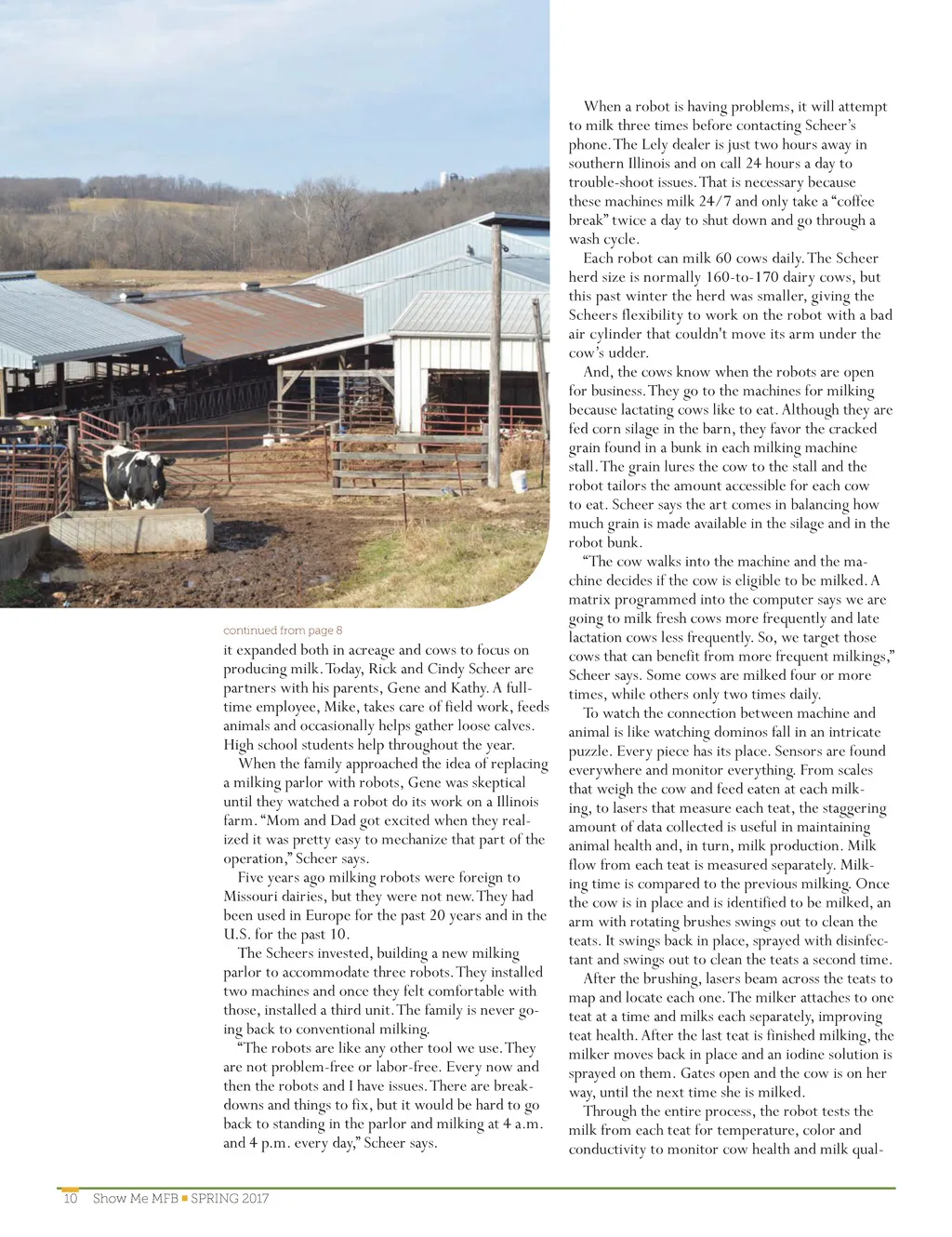 continued from page 8

it expanded both in acreage and cows to focus on producing milk. Today, Rick and Cindy Scheer are partners with his parents, Gene and Kathy. A full-time employee, Mike, takes care of field work, feeds animals and occasionally helps gather loose calves. High school students help throughout the year.

When the family approached the idea of replacing a milking parlor with robots, Gene was skeptical until they watched a robot do its work on a Illinois farm. “Mom and Dad got excited when they realized it was pretty easy to mechanize that part of the operation,” Scheer says.

Five years ago milking robots were foreign to Missouri dairies, but they were not new. They had been used in Europe for the past 20 years and in the U.S. for the past 10.

The Scheers invested, building a new milking parlor to accommodate three robots. They installed two machines and once they felt comfortable with those, installed a third unit. The family is never going back to conventional milking.

“The robots are like any other tool we use. They are not problem-free or labor-free. Every now and then the robots and I have issues. There are breakdowns and things to fix, but it would be hard to go back to standing in the parlor and milking at 4 a.m. and 4 p.m. every day,” Scheer says.

When a robot is having problems, it will attempt to milk three times before contacting Scheer’s phone. The Lely dealer is just two hours away in southern Illinois and on call 24 hours a day to trouble-shoot issues. That is necessary because these machines milk 24/7 and only take a “coffee break” twice a day to shut down and go through a wash cycle.

Each robot can milk 60 cows daily. The Scheer herd size is normally 160-to-170 dairy cows, but this past winter the herd was smaller, giving the Scheers flexibility to work on the robot with a bad air cylinder that couldn't move its arm under the cow’s udder.

And, the cows know when the robots are open for business. They go to the machines for milking because lactating cows like to eat. Although they are fed corn silage in the barn, they favor the cracked grain found in a bunk in each milking machine stall. The grain lures the cow to the stall and the robot tailors the amount accessible for each cow to eat. Scheer says the art comes in balancing how much grain is made available in the silage and in the robot bunk.

“The cow walks into the machine and the machine decides if the cow is eligible to be milked. A matrix programmed into the computer says we are going to milk fresh cows more frequently and late lactation cows less frequently. So, we target those cows that can benefit from more frequent milkings,” Scheer says. Some cows are milked four or more times, while others only two times daily.

To watch the connection between machine and animal is like watching dominos fall in an intricate puzzle. Every piece has its place. Sensors are found everywhere and monitor everything. From scales that weigh the cow and feed eaten at each milking, to lasers that measure each teat, the staggering amount of data collected is useful in maintaining animal health and, in turn, milk production. Milk flow from each teat is measured separately. Milking time is compared to the previous milking. Once the cow is in place and is identified to be milked, an arm with rotating brushes swings out to clean the teats. It swings back in place, sprayed with disinfectant and swings out to clean the teats a second time.

After the brushing, lasers beam across the teats to map and locate each one. The milker attaches to one teat at a time and milks each separately, improving teat health. After the last teat is finished milking, the milker moves back in place and an iodine solution is sprayed on them. Gates open and the cow is on her way, until the next time she is milked.

Through the entire process, the robot tests the milk from each teat for temperature, color and conductivity to monitor cow health and milk qual-

10 Show Me MFB ■ SPRING 2017